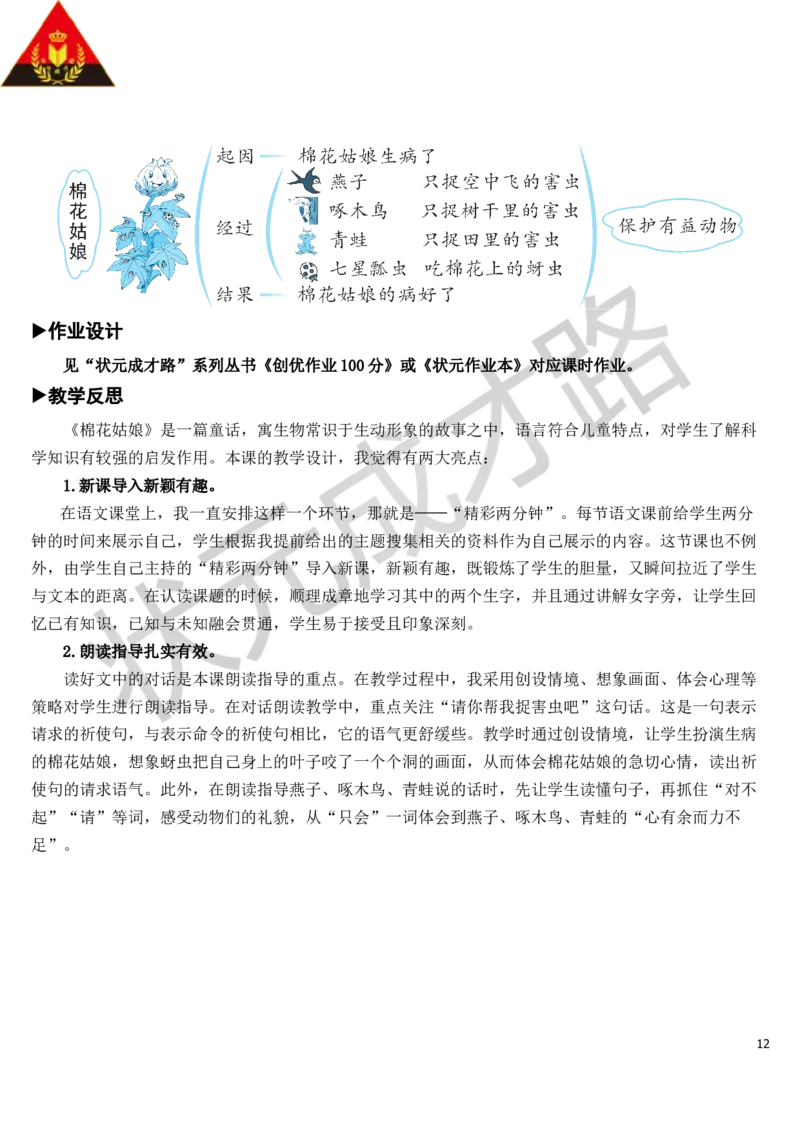 棉花姑娘

起因 —— 棉花姑娘生病了

经过
燕子　只捉空中飞的害虫
啄木鸟　只捉树干里的害虫
青蛙　只捉田里的害虫
七星瓢虫　吃棉花上的蚜虫

结果 —— 棉花姑娘的病好了

保护有益动物

▶作业设计

见“状元成才路”系列丛书《创优作业100分》或《状元作业本》对应课时作业。

▶教学反思

《棉花姑娘》是一篇童话，寓生物常识于生动形象的故事之中，语言符合儿童特点，对学生了解科学知识有较强的启发作用。本课的教学设计，我觉得有两大亮点：

1.新课导入新颖有趣。

在语文课堂上，我一直安排这样一个环节，那就是——“精彩两分钟”。每节语文课前给学生两分钟的时间来展示自己，学生根据我提前给出的主题搜集相关的资料作为自己展示的内容。这节课也不例外，由学生自己主持的“精彩两分钟”导入新课，新颖有趣，既锻炼了学生的胆量，又瞬间拉近了学生与文本的距离。在认读课题的时候，顺理成章地学习其中的两个生字，并且通过讲解女字旁，让学生回忆已有知识，已知与未知融会贯通，学生易于接受且印象深刻。

2.朗读指导扎实有效。

读好文中的对话是本课朗读指导的重点。在教学过程中，我采用创设情境、想象画面、体会心理等策略对学生进行朗读指导。在对话朗读教学中，重点关注“请你帮我捉害虫吧”这句话。这是一句表示请求的祈使句，与表示命令的祈使句相比，它的语气更舒缓些。教学时通过创设情境，让学生扮演生病的棉花姑娘，想象蚜虫把自己身上的叶子咬了一个个洞的画面，从而体会棉花姑娘的急切心情，读出祈使句的请求语气。此外，在朗读指导燕子、啄木鸟、青蛙说的话时，先让学生读懂句子，再抓住“对不起”“请”等词，感受动物们的礼貌，从“只会”一词体会到燕子、啄木鸟、青蛙的“心有余而力不足”。

状元成才路

12